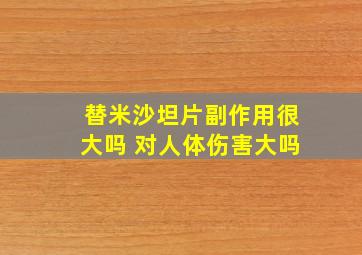 替米沙坦片副作用很大吗 对人体伤害大吗